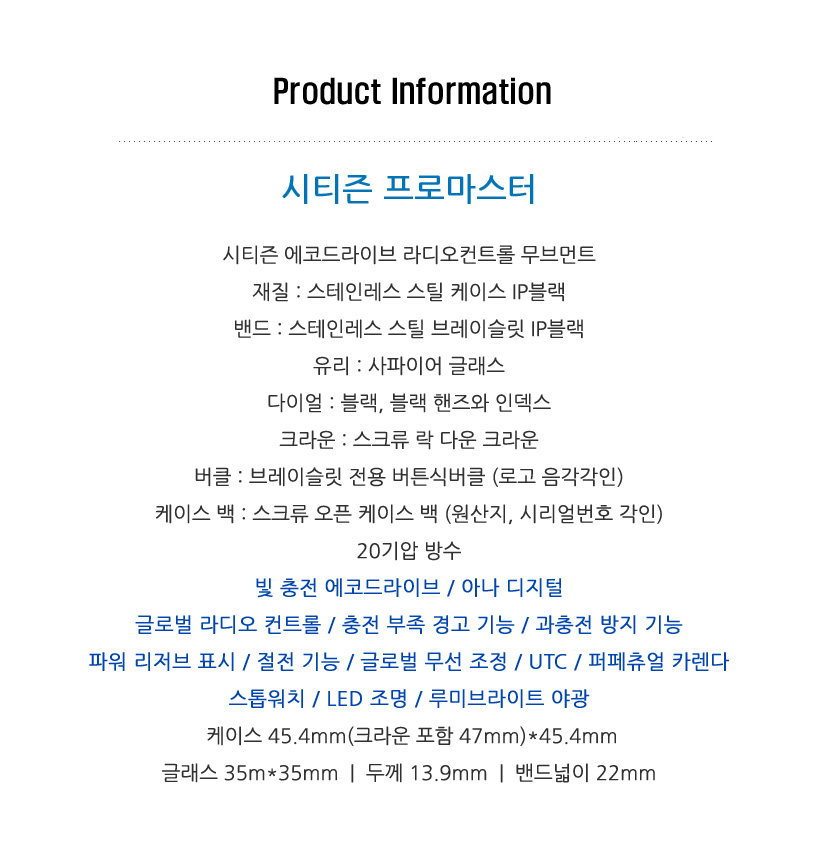 Product Information

시티즌 프로마스터

시티즌 에코드라이브 라디오컨트롤 무브먼트

재질 : 스테인레스 스틸 케이스 IP블랙

밴드 : 스테인레스 스틸 브레이슬릿 IP블랙

유리 : 사파이어 글래스

다이얼 : 블랙, 블랙 핸즈와 인덱스

크라운 : 스크류 락 다운 크라운

버클 : 브레이슬릿 전용 버튼식버클 (로고 음각각인)

케이스 백 : 스크류 오픈 케이스 백 (원산지, 시리얼번호 각인)

20기압 방수

빛 충전 에코드라이브 / 아나 디지털

글로벌 라디오 컨트롤 / 충전 부족 경고 기능 / 과충전 방지 기능

파워 리저브 표시 / 절전 기능 / 글로벌 무선 조정 / UTC / 퍼페츄얼 카렌다

스톱워치 / LED 조명 / 루미브라이트 야광

케이스 45.4mm(크라운 포함 47mm)*45.4mm

글래스 35m*35mm | 두께 13.9mm | 밴드넓이 22mm